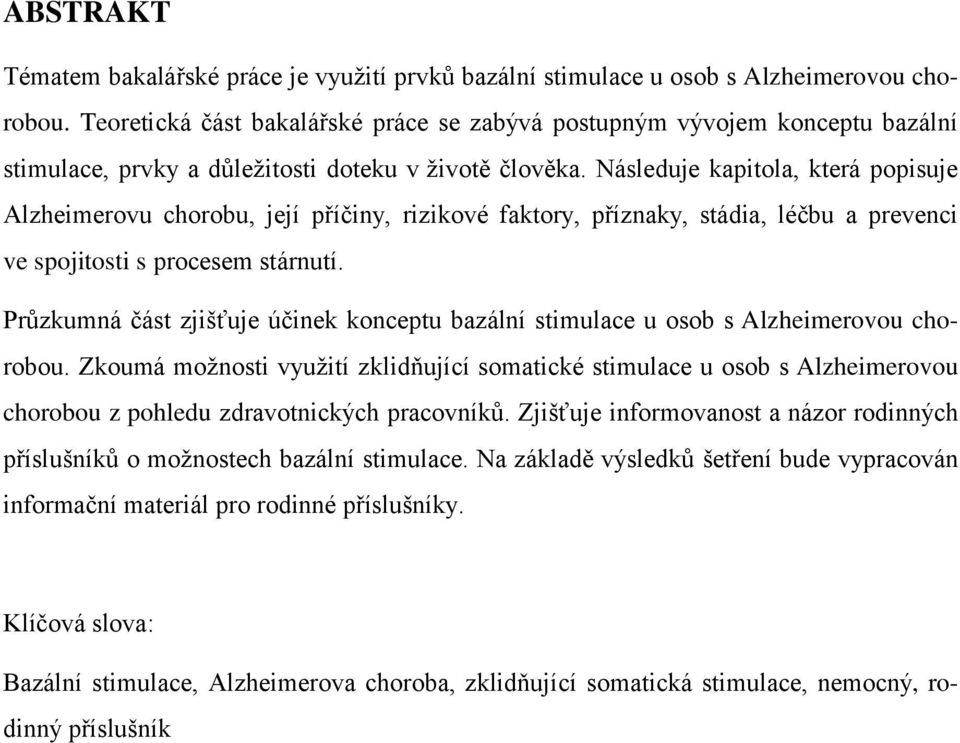 ABSTRAKT

Tématem bakalářské práce je využití prvků bazální stimulace u osob s Alzheimerovou chorobou. Teoretická část bakalářské práce se zabývá postupným vývojem konceptu bazální stimulace, prvky a důležitosti doteku v životě člověka. Následuje kapitola, která popisuje Alzheimerovu chorobu, její příčiny, rizikové faktory, příznaky, stádia, léčbu a prevenci ve spojitosti s procesem stárnutí.

Průzkumná část zjišťuje účinek konceptu bazální stimulace u osob s Alzheimerovou chorobou. Zkoumá možnosti využití zklidňující somatické stimulace u osob s Alzheimerovou chorobou z pohledu zdravotnických pracovníků. Zjišťuje informovanost a názor rodinných příslušníků o možnostech bazální stimulace. Na základě výsledků šetření bude vypracován informační materiál pro rodinné příslušníky.

Klíčová slova:

Bazální stimulace, Alzheimerova choroba, zklidňující somatická stimulace, nemocný, rodinný příslušník